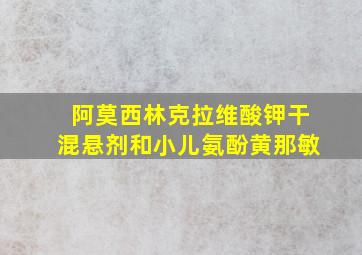 阿莫西林克拉维酸钾干混悬剂和小儿氨酚黄那敏